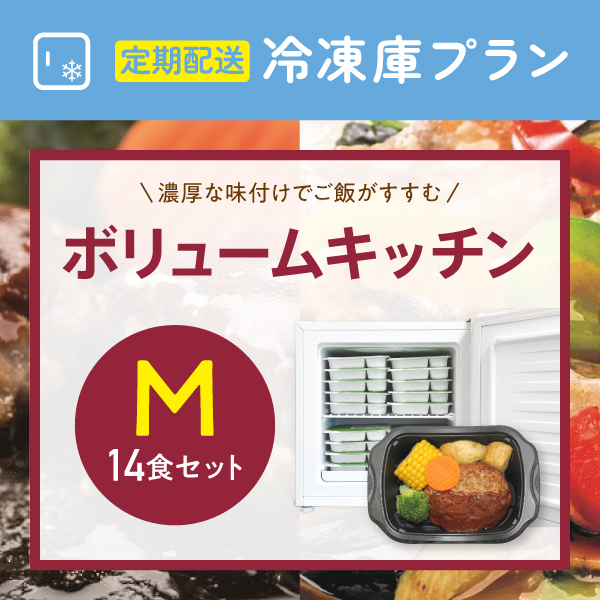 定期配送 冷凍庫プラン

＼濃厚な味付けでご飯がすすむ／

ボリュームキッチン

M
14食セット